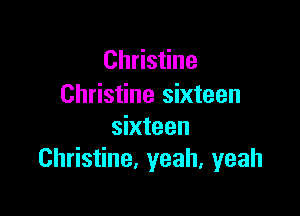 Christine
Christine sixteen
sixteen
Christine, yeah, yeah